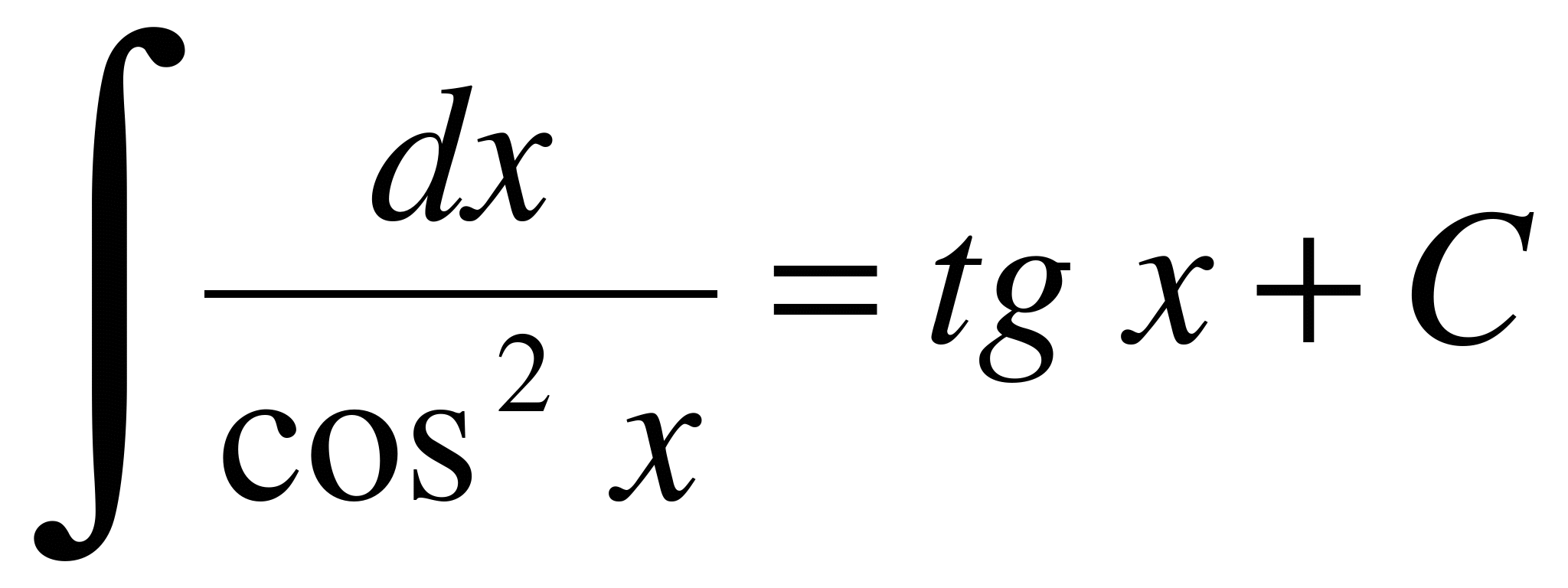 $\int \frac{dx}{\cos^2 x} = tg\, x + C$